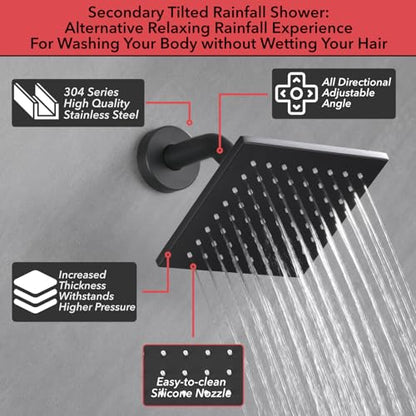 Secondary Tilted Rainfall Shower:
Alternative Relaxing Rainfall Experience
For Washing Your Body without Wetting Your Hair

304 Series
High Quality
Stainless Steel

All Directional
Adjustable
Angle

Increased
Thickness
Withstands
Higher Pressure

Easy-to-clean
Silicone Nozzle